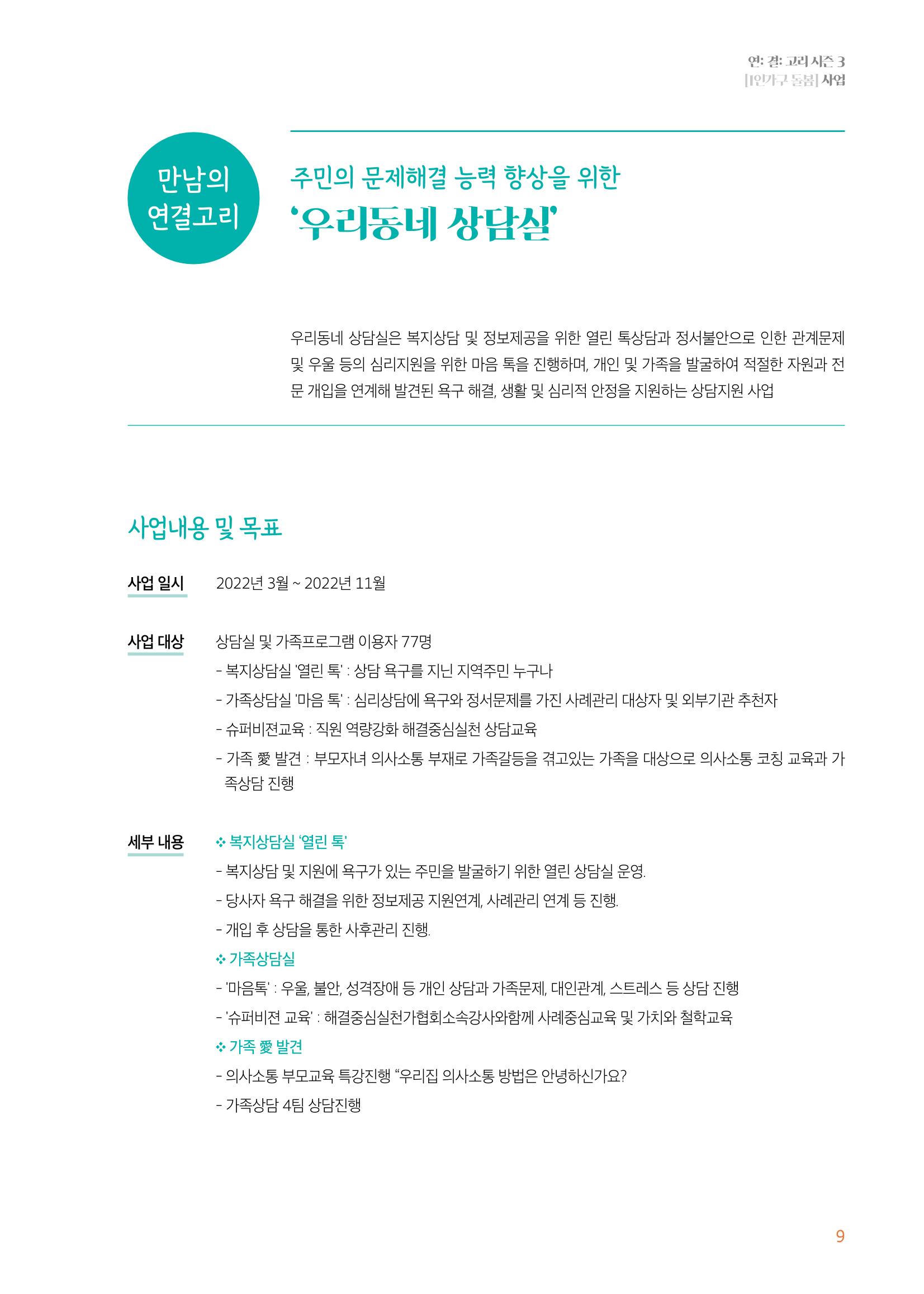 연: 결: 고리 시즌 3
[1인가구 돌봄] 사업

만남의 연결고리

주민의 문제해결 능력 향상을 위한
'우리동네 상담실'

우리동네 상담실은 복지상담 및 정보제공을 위한 열린 톡상담과 정서불안으로 인한 관계문제 및 우울 등의 심리지원을 위한 마음 톡을 진행하며, 개인 및 가족을 발굴하여 적절한 자원과 전문 개입을 연계해 발견된 욕구 해결, 생활 및 심리적 안정을 지원하는 상담지원 사업

사업내용 및 목표

사업 일시 2022년 3월 ~ 2022년 11월

사업 대상 상담실 및 가족프로그램 이용자 77명
- 복지상담실 '열린 톡' : 상담 욕구를 지닌 지역주민 누구나
- 가족상담실 '마음 톡' : 심리상담에 욕구와 정서문제를 가진 사례관리 대상자 및 외부기관 추천자
- 슈퍼비전교육 : 직원 역량강화 해결중심실천 상담교육
- 가족 愛 발견 : 부모자녀 의사소통 부재로 가족갈등을 겪고있는 가족을 대상으로 의사소통 코칭 교육과 가족상담 진행

세부 내용 ❖ 복지상담실 '열린 톡'
- 복지상담 및 지원에 욕구가 있는 주민을 발굴하기 위한 열린 상담실 운영.
- 당사자 욕구 해결을 위한 정보제공 지원연계, 사례관리 연계 등 진행.
- 개입 후 상담을 통한 사후관리 진행.
❖ 가족상담실
- '마음톡' : 우울, 불안, 성격장애 등 개인 상담과 가족문제, 대인관계, 스트레스 등 상담 진행
- '슈퍼비전 교육' : 해결중심실천가협회소속강사와함께 사례중심교육 및 가치와 철학교육
❖ 가족 愛 발견
- 의사소통 부모교육 특강진행 "우리집 의사소통 방법은 안녕하신가요?
- 가족상담 4팀 상담진행

9